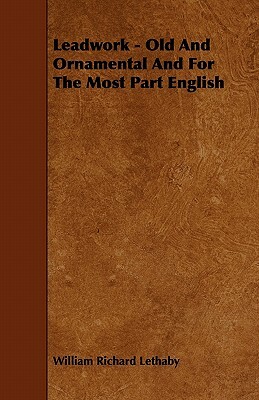 Leadwork - Old And Ornamental And For The Most Part English

William Richard Lethaby